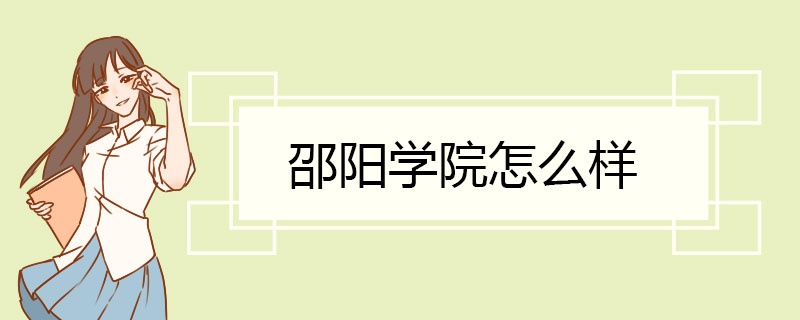 邵阳学院怎么样